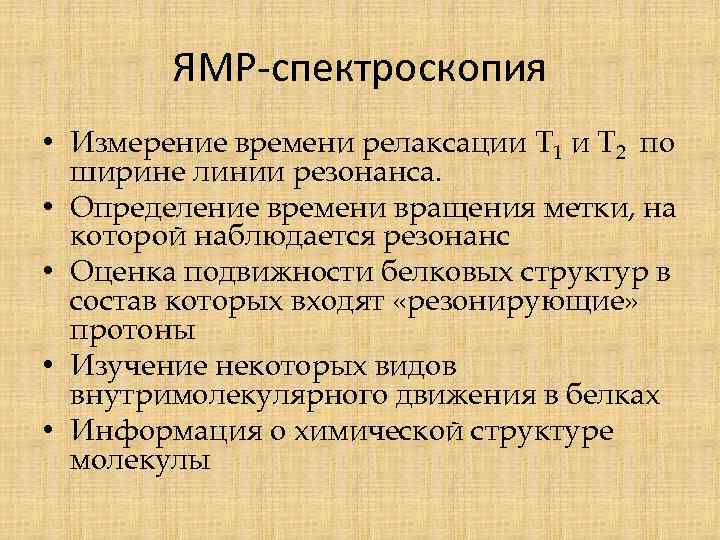 ЯМР-спектроскопия

• Измерение времени релаксации $T_1$ и $T_2$ по ширине линии резонанса.
• Определение времени вращения метки, на которой наблюдается резонанс
• Оценка подвижности белковых структур в состав которых входят «резонирующие» протоны
• Изучение некоторых видов внутримолекулярного движения в белках
• Информация о химической структуре молекулы